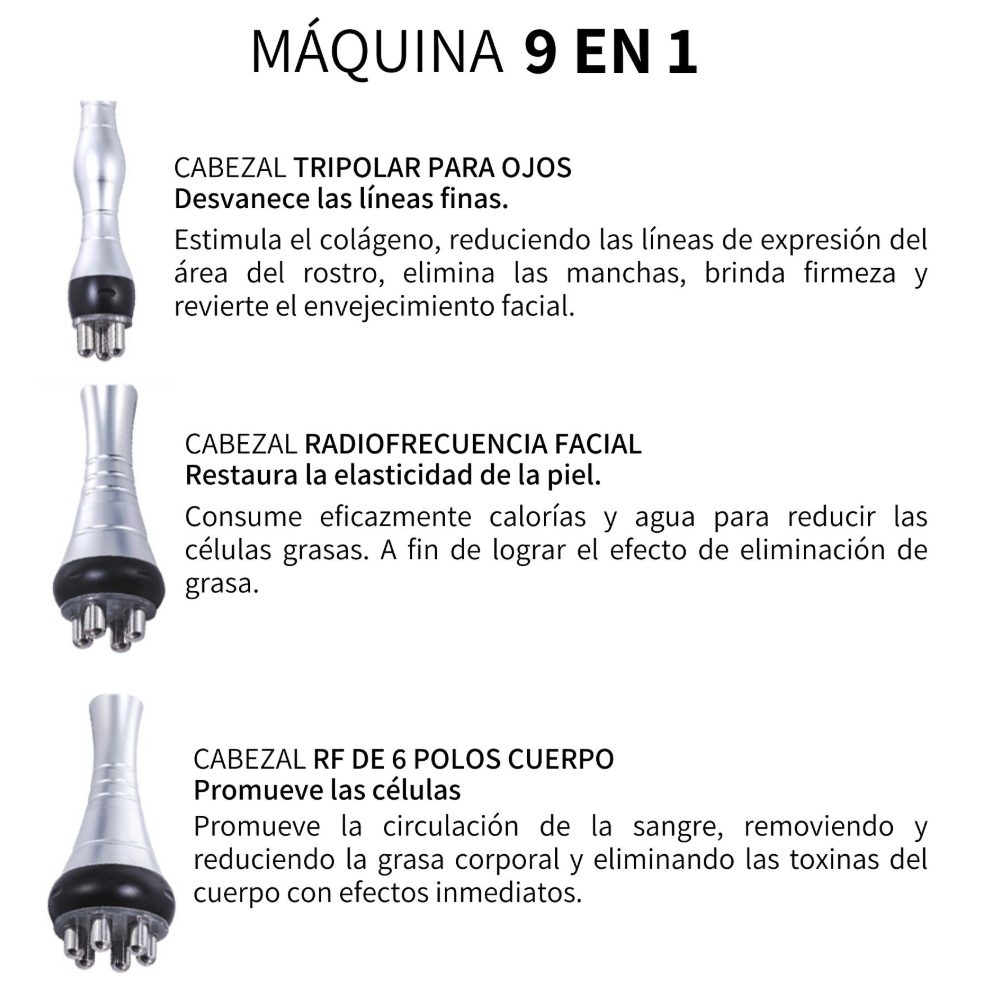 MÁQUINA 9 EN 1

CABEZAL TRIPOLAR PARA OJOS
Desvanece las líneas finas.
Estimula el colágeno, reduciendo las líneas de expresión del área del rostro, elimina las manchas, brinda firmeza y revierte el envejecimiento facial.

CABEZAL RADIOFRECUENCIA FACIAL
Restaura la elasticidad de la piel.
Consume eficazmente calorías y agua para reducir las células grasas. A fin de lograr el efecto de eliminación de grasa.

CABEZAL RF DE 6 POLOS CUERPO
Promueve las células
Promueve la circulación de la sangre, removiendo y reduciendo la grasa corporal y eliminando las toxinas del cuerpo con efectos inmediatos.